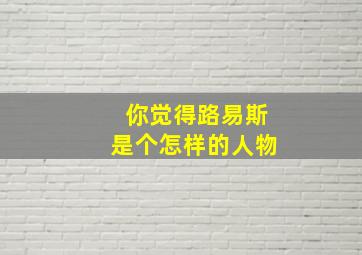 你觉得路易斯
是个怎样的人物